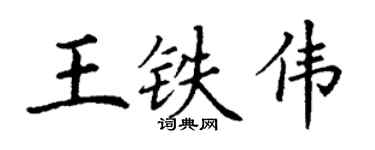 王铁伟

词典网